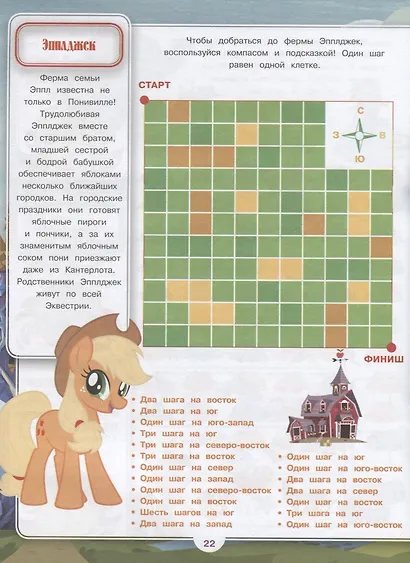 Эпплджек

Ферма семьи Эппл известна не только в Понивилле! Трудолюбивая Эпплджек вместе со старшим братом, младшей сестрой и бодрой бабушкой обеспечивает яблоками несколько ближайших городков. На городские праздники они готовят яблочные пироги и пончики, а за их знаменитым яблочным соком пони приезжают даже из Кантерлота. Родственники Эпплджек живут по всей Эквестрии.

Чтобы добраться до фермы Эпплджек, воспользуйся компасом и подсказкой! Один шаг равен одной клетке.

СТАРТ

С
З
В
Ю

ФИНИШ

• Два шага на восток
• Два шага на юг
• Один шаг на юго-запад
• Три шага на юг
• Три шага на северо-восток
• Три шага на восток
• Один шаг на север
• Один шаг на запад
• Один шаг на северо-восток
• Один шаг на восток
• Шесть шагов на юг
• Два шага на запад

• Один шаг на юг
• Один шаг на юго-восток
• Два шага на восток
• Два шага на север
• Один шаг на восток
• Три шага на юг
• Один шаг на юго-восток

22